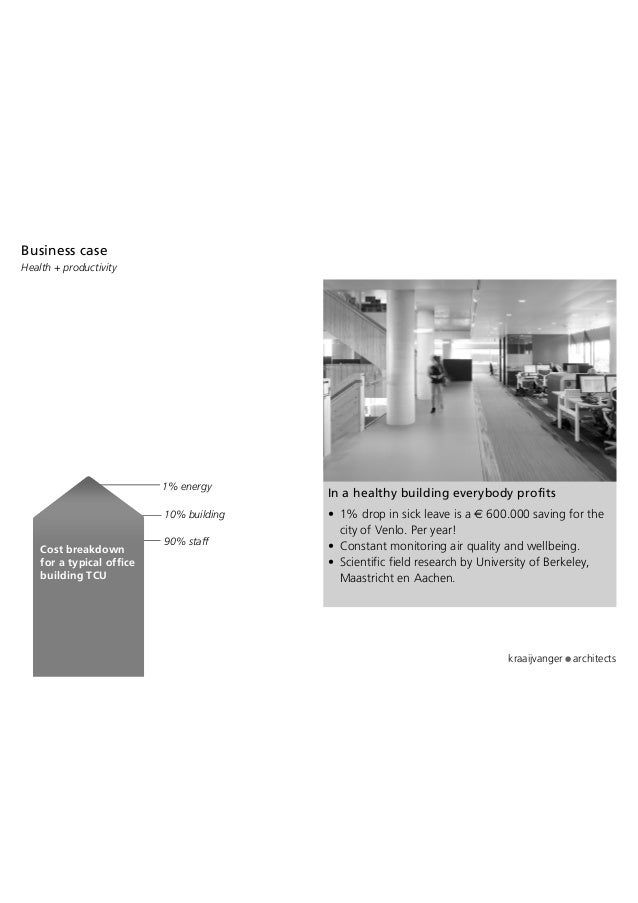 Business case
Health + productivity

1% energy
10% building
90% staff

Cost breakdown for a typical office building TCU

In a healthy building everybody profits
• 1% drop in sick leave is a € 600.000 saving for the city of Venlo. Per year!
• Constant monitoring air quality and wellbeing.
• Scientific field research by University of Berkeley, Maastricht en Aachen.

kraaijvanger ● architects